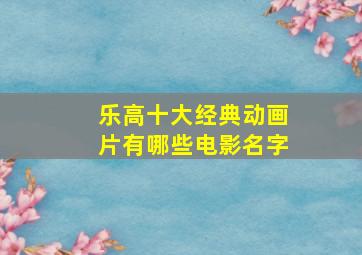 乐高十大经典动画片有哪些电影名字